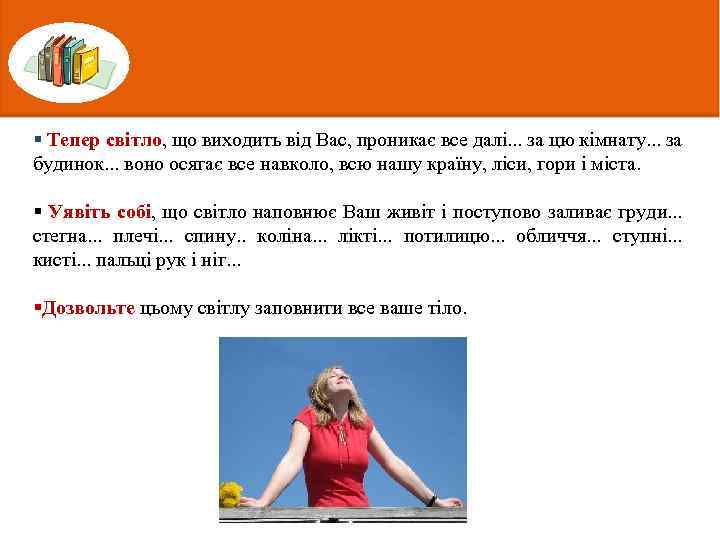 ▪ Тепер світло, що виходить від Вас, проникає все далі... за цю кімнату... за будинок... воно осягає все навколо, всю нашу країну, ліси, гори і міста.

▪ Уявіть собі, що світло наповнює Ваш живіт і поступово заливає груди... стегна... плечі... спину.. коліна... лікті... потилицю... обличчя... ступні... кисті... пальці рук і ніг...

▪Дозвольте цьому світлу заповнити все ваше тіло.